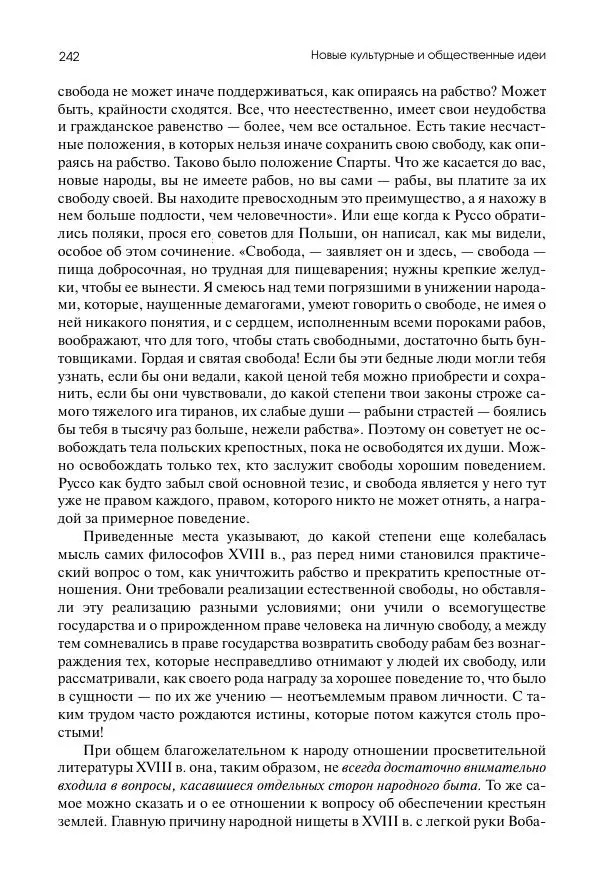 242

Новые культурные и общественные идеи

свобода не может иначе поддерживаться, как опираясь на рабство? Может быть, крайности сходятся. Все, что неестественно, имеет свои неудобства и гражданское равенство — более, чем все остальное. Есть такие несчастные положения, в которых нельзя иначе сохранить свою свободу, как опираясь на рабство. Таково было положение Спарты. Что же касается до вас, новые народы, вы не имеете рабов, но вы сами — рабы, вы платите за их свободу своей. Вы находите превосходным это преимущество, а я нахожу в нем больше подлости, чем человечности». Или еще когда к Руссо обратились поляки, прося его советов для Польши, он написал, как мы видели, особое об этом сочинение. «Свобода, — заявляет он и здесь, — свобода — пища добросочная, но трудная для пищеварения; нужны крепкие желудки, чтобы ее вынести. Я смеюсь над теми погрязшими в унижении народами, которые, наущенные демагогами, умеют говорить о свободе, не имея о ней никакого понятия, и с сердцем, исполненным всеми пороками рабов, воображают, что для того, чтобы стать свободными, достаточно быть бунтовщиками. Гордая и святая свобода! Если бы эти бедные люди могли тебя узнать, если бы они ведали, какой ценой тебя можно приобрести и сохранить, если бы они чувствовали, до какой степени твои законы строже самого тяжелого ига тиранов, их слабые души — рабыни страстей — боялись бы тебя в тысячу раз больше, нежели рабства». Поэтому он советует не освобождать тела польских крепостных, пока не освободятся их души. Можно освобождать только тех, кто заслужит свободы хорошим поведением. Руссо как будто забыл свой основной тезис, и свобода является у него тут уже не правом каждого, правом, которого никто не может отнять, а наградой за примерное поведение.

Приведенные места указывают, до какой степени еще колебалась мысль самих философов XVIII в., раз перед ними становился практический вопрос о том, как уничтожить рабство и прекратить крепостные отношения. Они требовали реализации естественной свободы, но обставляли эту реализацию разными условиями; они учили о всемогуществе государства и о прирожденном праве человека на личную свободу, а между тем сомневались в праве государства возвратить свободу рабам без вознаграждения тех, которые несправедливо отнимают у людей их свободу, или рассматривали, как своего рода награду за хорошее поведение то, что было в сущности — по их же учению — неотъемлемым правом личности. С таким трудом часто рождаются истины, которые потом кажутся столь простыми!

При общем благожелательном к народу отношении просветительной литературы XVIII в. она, таким образом, не всегда достаточно внимательно входила в вопросы, касавшиеся отдельных сторон народного быта. То же самое можно сказать и о ее отношении к вопросу об обеспечении крестьян землей. Главную причину народной нищеты в XVIII в. с легкой руки Воба-